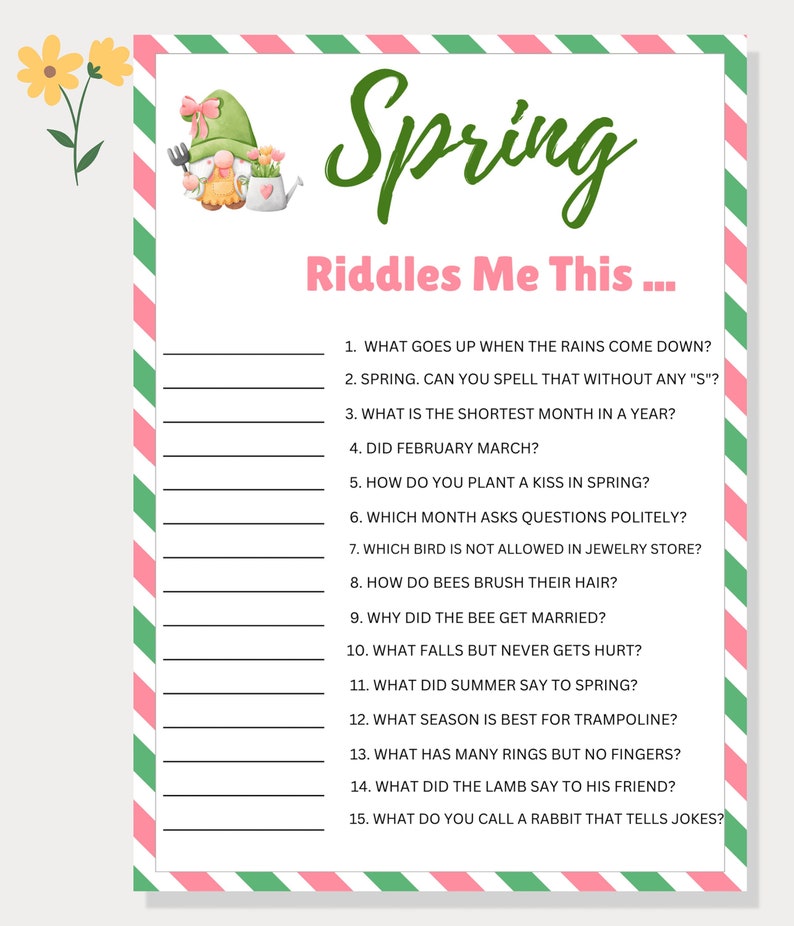 Spring

Riddles Me This ...

1. WHAT GOES UP WHEN THE RAINS COME DOWN?
2. SPRING. CAN YOU SPELL THAT WITHOUT ANY "S"?
3. WHAT IS THE SHORTEST MONTH IN A YEAR?
4. DID FEBRUARY MARCH?
5. HOW DO YOU PLANT A KISS IN SPRING?
6. WHICH MONTH ASKS QUESTIONS POLITELY?
7. WHICH BIRD IS NOT ALLOWED IN JEWELRY STORE?
8. HOW DO BEES BRUSH THEIR HAIR?
9. WHY DID THE BEE GET MARRIED?
10. WHAT FALLS BUT NEVER GETS HURT?
11. WHAT DID SUMMER SAY TO SPRING?
12. WHAT SEASON IS BEST FOR TRAMPOLINE?
13. WHAT HAS MANY RINGS BUT NO FINGERS?
14. WHAT DID THE LAMB SAY TO HIS FRIEND?
15. WHAT DO YOU CALL A RABBIT THAT TELLS JOKES?